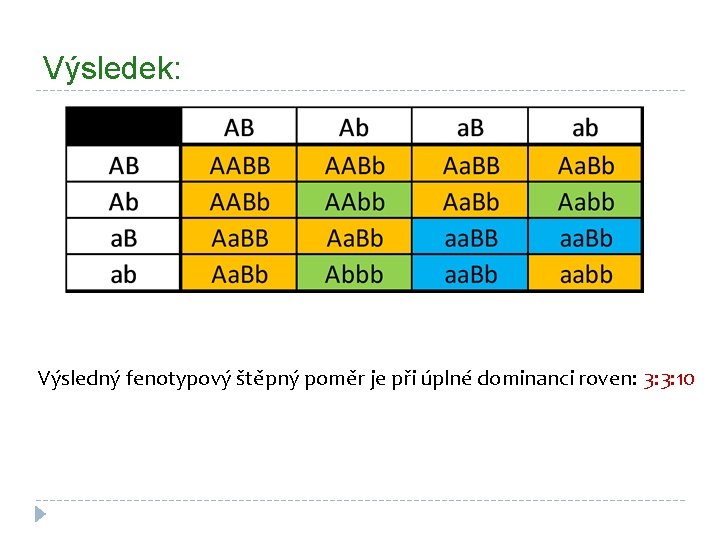 Výsledek:

|  | AB | Ab | aB | ab |
|---|---|---|---|---|
| AB | AABB | AABb | AaBB | AaBb |
| Ab | AABb | AAbb | AaBb | Aabb |
| aB | AaBB | AaBb | aaBB | aaBb |
| ab | AaBb | Abbb | aaBb | aabb |

Výsledný fenotypový štěpný poměr je při úplné dominanci roven: 3:3:10